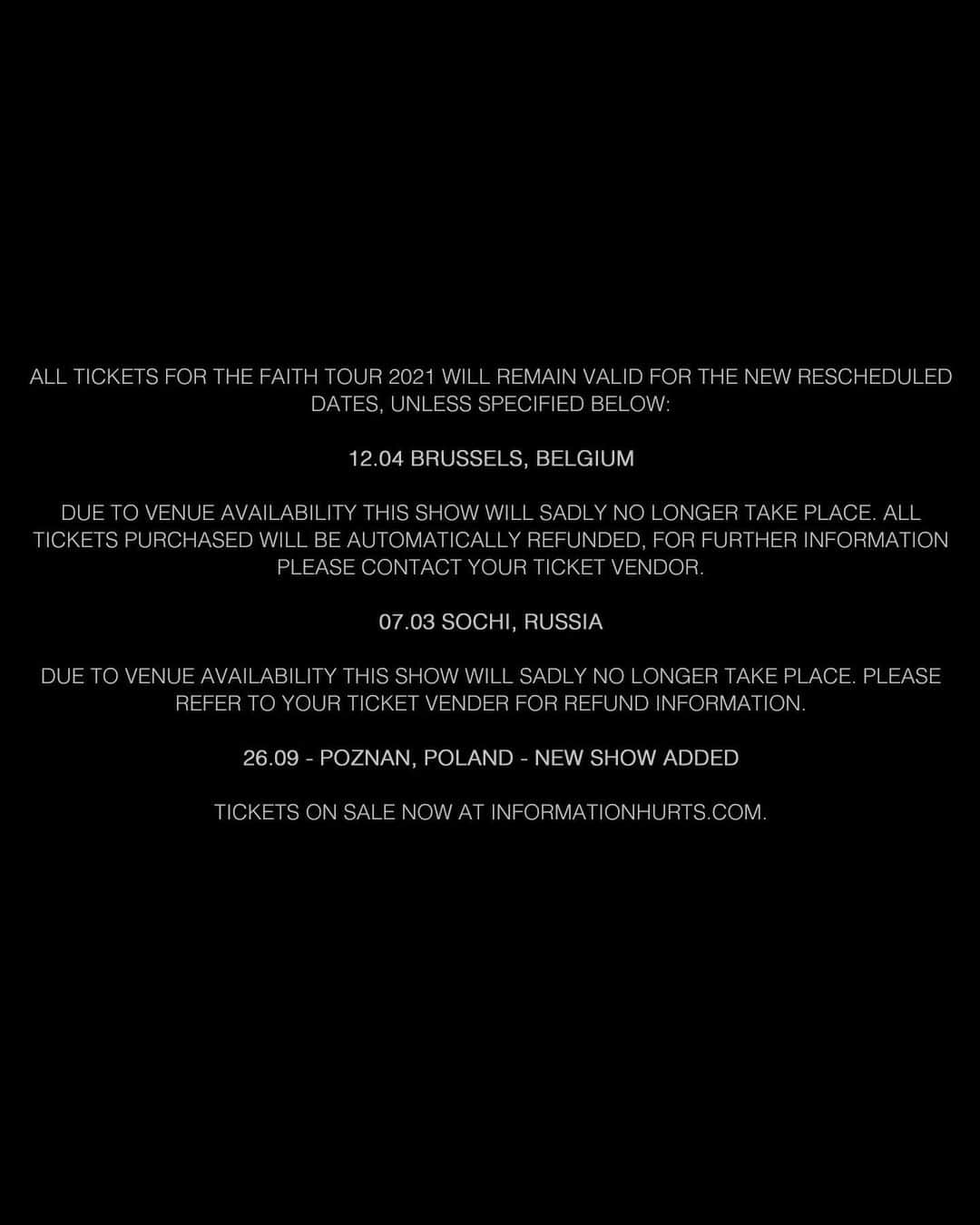 ALL TICKETS FOR THE FAITH TOUR 2021 WILL REMAIN VALID FOR THE NEW RESCHEDULED DATES, UNLESS SPECIFIED BELOW:

12.04 BRUSSELS, BELGIUM

DUE TO VENUE AVAILABILITY THIS SHOW WILL SADLY NO LONGER TAKE PLACE. ALL TICKETS PURCHASED WILL BE AUTOMATICALLY REFUNDED, FOR FURTHER INFORMATION PLEASE CONTACT YOUR TICKET VENDOR.

07.03 SOCHI, RUSSIA

DUE TO VENUE AVAILABILITY THIS SHOW WILL SADLY NO LONGER TAKE PLACE. PLEASE REFER TO YOUR TICKET VENDER FOR REFUND INFORMATION.

26.09 - POZNAN, POLAND - NEW SHOW ADDED

TICKETS ON SALE NOW AT INFORMATIONHURTS.COM.